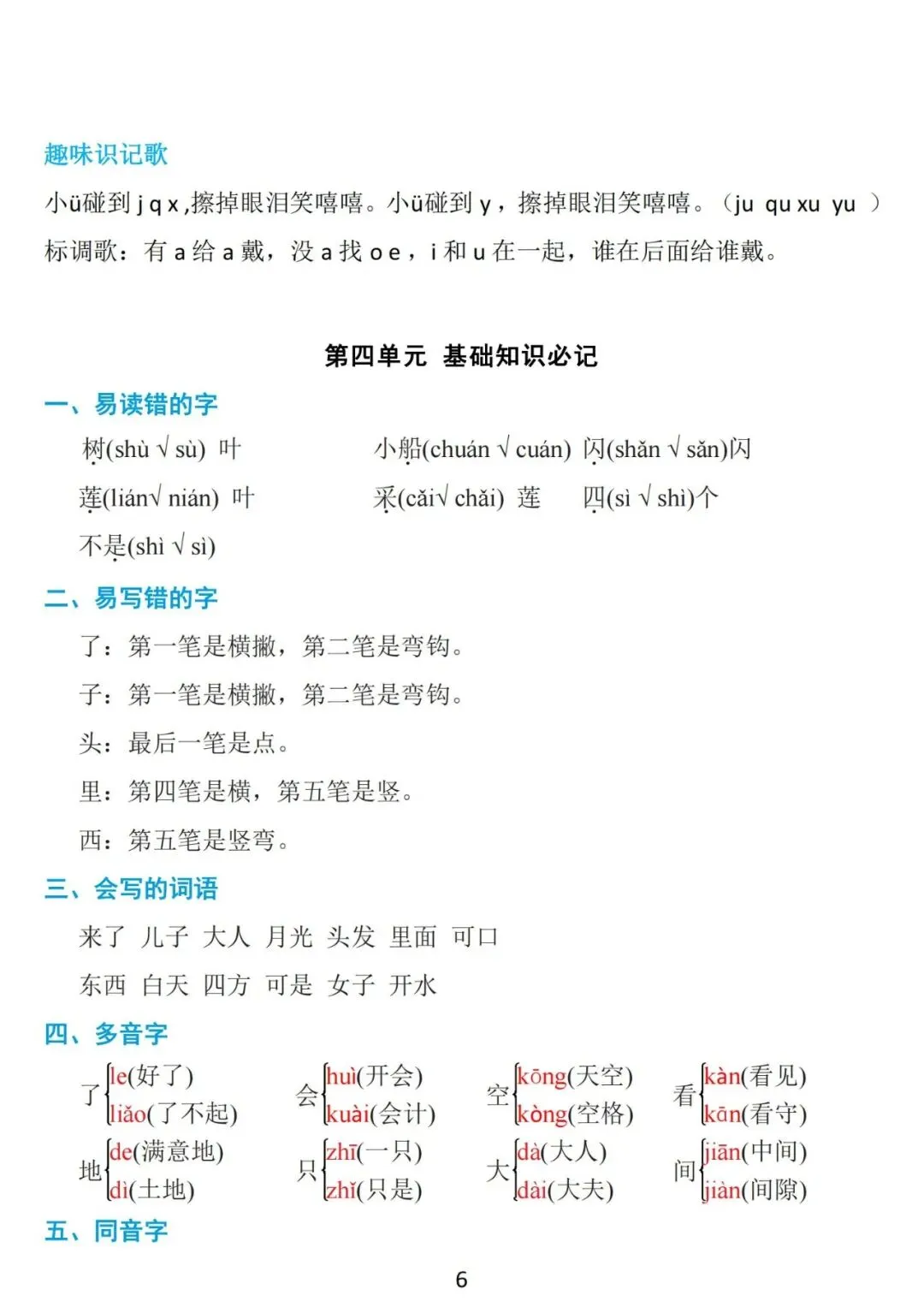 趣味识记歌

小ü碰到 j q x ,擦掉眼泪笑嘻嘻。小ü碰到 y，擦掉眼泪笑嘻嘻。（ju qu xu yu ）

标调歌：有 a 给 a 戴，没 a 找 o e，i 和 u 在一起，谁在后面给谁戴。

第四单元 基础知识必记

一、易读错的字

树(shù √ sù) 叶　　小船(chuán √ cuán) 闪(shǎn √ sǎn)闪

莲(lián√ nián) 叶　　采(cǎi√ chǎi) 莲　　四(sì √ shì)个

不是(shì √ sì)

二、易写错的字

了：第一笔是横撇，第二笔是弯钩。

子：第一笔是横撇，第二笔是弯钩。

头：最后一笔是点。

里：第四笔是横，第五笔是竖。

西：第五笔是竖弯。

三、会写的词语

来了 儿子 大人 月光 头发 里面 可口

东西 白天 四方 可是 女子 开水

四、多音字

了 le(好了) liǎo(了不起)　会 huì(开会) kuài(会计)　空 kōng(天空) kòng(空格)　看 kàn(看见) kān(看守)

地 de(满意地) dì(土地)　只 zhī(一只) zhǐ(只是)　大 dà(大人) dài(大夫)　间 jiān(中间) jiàn(间隙)

五、同音字

6